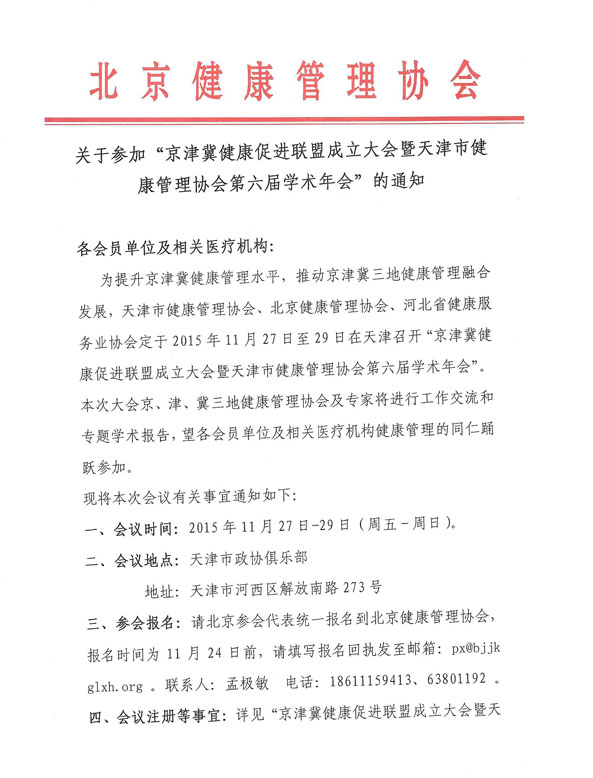 北京健康管理协会

关于参加“京津冀健康促进联盟成立大会暨天津市健康管理协会第六届学术年会”的通知

各会员单位及相关医疗机构:

为提升京津冀健康管理水平，推动京津冀三地健康管理融合发展，天津市健康管理协会、北京健康管理协会、河北省健康服务业协会定于 2015 年 11 月 27 日至 29 日在天津召开“京津冀健康促进联盟成立大会暨天津市健康管理协会第六届学术年会”。本次大会京、津、冀三地健康管理协会及专家将进行工作交流和专题学术报告，望各会员单位及相关医疗机构健康管理的同仁踊跃参加。

现将本次会议有关事宜通知如下:

一、会议时间: 2015 年 11 月 27 日-29 日（周五－周日）。

二、会议地点: 天津市政协俱乐部

地址: 天津市河西区解放南路 273 号

三、参会报名: 请北京参会代表统一报名到北京健康管理协会，报名时间为 11 月 24 日前，请填写报名回执发至邮箱: px@bjjkglxh.org 。联系人: 孟极敏 电话: 18611159413、63801192 。

四、会议注册等事宜: 详见“京津冀健康促进联盟成立大会暨天